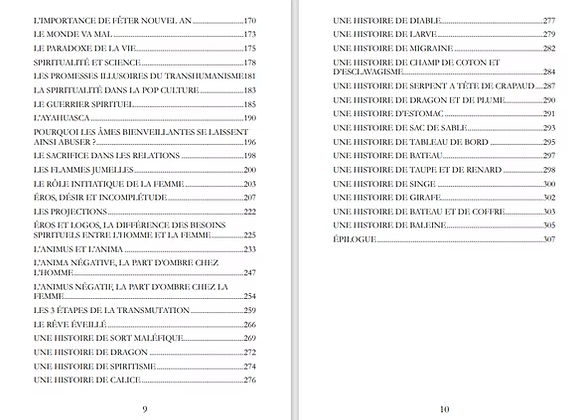 L'IMPORTANCE DE FÊTER NOUVEL AN 170
LE MONDE VA MAL 173
LE PARADOXE DE LA VIE 175
SPIRITUALITÉ ET SCIENCE 178
LES PROMESSES ILLUSOIRES DU TRANSHUMANISME 181
LA SPIRITUALITÉ DANS LA POP CULTURE 183
LE GUERRIER SPIRITUEL 185
L'AYAHUASCA 190
POURQUOI LES ÂMES BIENVEILLANTES SE LAISSENT AINSI ABUSER ? 196
LE SACRIFICE DANS LES RELATIONS 198
LES FLAMMES JUMELLES 200
LE RÔLE INITIATIQUE DE LA FEMME 203
ÉROS, DÉSIR ET INCOMPLÉTUDE 207
LES PROJECTIONS 222
ÉROS ET LOGOS, LA DIFFÉRENCE DES BESOINS SPIRITUELS ENTRE L'HOMME ET LA FEMME 225
L'ANIMUS ET L'ANIMA 233
L'ANIMA NÉGATIVE, LA PART D'OMBRE CHEZ L'HOMME 247
L'ANIMUS NÉGATIF, LA PART D'OMBRE CHEZ LA FEMME 254
LES 3 ÉTAPES DE LA TRANSMUTATION 259
LE RÊVE ÉVEILLÉ 266
UNE HISTOIRE DE SORT MALÉFIQUE 269
UNE HISTOIRE DE DRAGON 272
UNE HISTOIRE DE SPIRITISME 274
UNE HISTOIRE DE CALICE 276

9

UNE HISTOIRE DE DIABLE 277
UNE HISTOIRE DE LARVE 279
UNE HISTOIRE DE MIGRAINE 282
UNE HISTOIRE DE CHAMP DE COTON ET D'ESCLAVAGISME 284
UNE HISTOIRE DE SERPENT A TÊTE DE CRAPAUD 287
UNE HISTOIRE DE DRAGON ET DE PLUME 290
UNE HISTOIRE D'ESTOMAC 291
UNE HISTOIRE DE SAC DE SABLE 293
UNE HISTOIRE DE TABLEAU DE BORD 295
UNE HISTOIRE DE BATEAU 297
UNE HISTOIRE DE TAUPE ET DE RENARD 298
UNE HISTOIRE DE SINGE 300
UNE HISTOIRE DE GIRAFE 302
UNE HISTOIRE DE BATEAU ET DE COFFRE 303
UNE HISTOIRE DE BALEINE 305
ÉPILOGUE 307

10